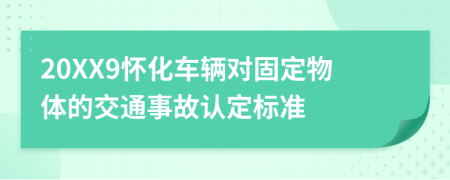 20XX9怀化车辆对固定物体的交通事故认定标准